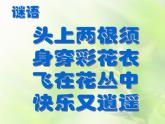 谜语

头上两根须
身穿彩花衣
飞在花丛中
快乐又逍遥